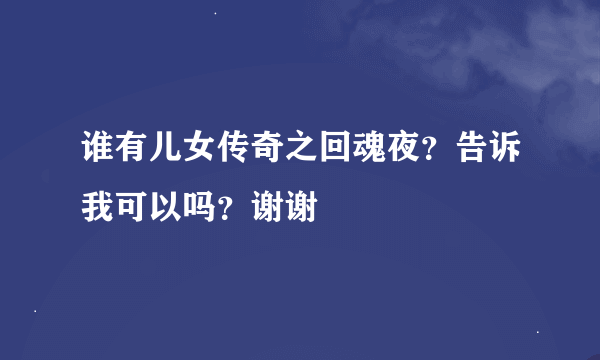 谁有儿女传奇之回魂夜？告诉我可以吗？谢谢